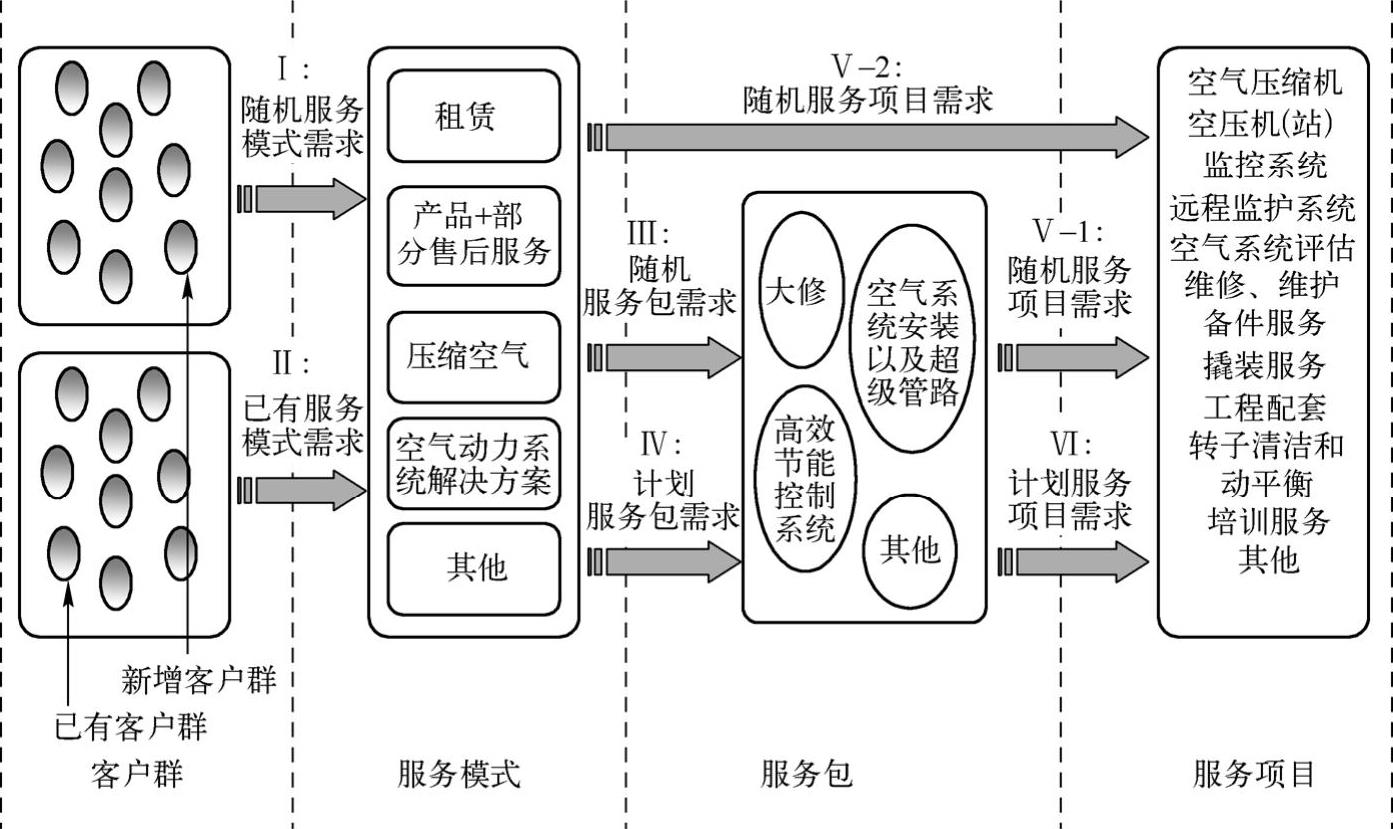 Ⅰ：
随机服务模式需求

Ⅱ：
已有服务模式需求

新增客户群
已有客户群

客户群

租赁
产品+部分售后服务
压缩空气
空气动力系统解决方案
其他

服务模式

Ⅴ-2：
随机服务项目需求

Ⅲ：
随机服务包需求

Ⅳ：
计划服务包需求

大修
空气系统安装以及超级管路
高效节能控制系统
其他

服务包

Ⅴ-1：
随机服务项目需求

Ⅵ：
计划服务项目需求

空气压缩机
空压机(站)
监控系统
远程监护系统
空气系统评估
维修、维护
备件服务
撬装服务
工程配套
转子清洁和动平衡
培训服务
其他

服务项目